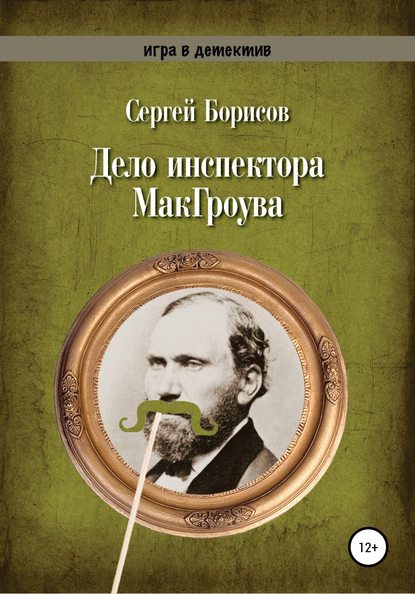 игра в детектив

Сергей Борисов

Дело инспектора МакГроува

12+